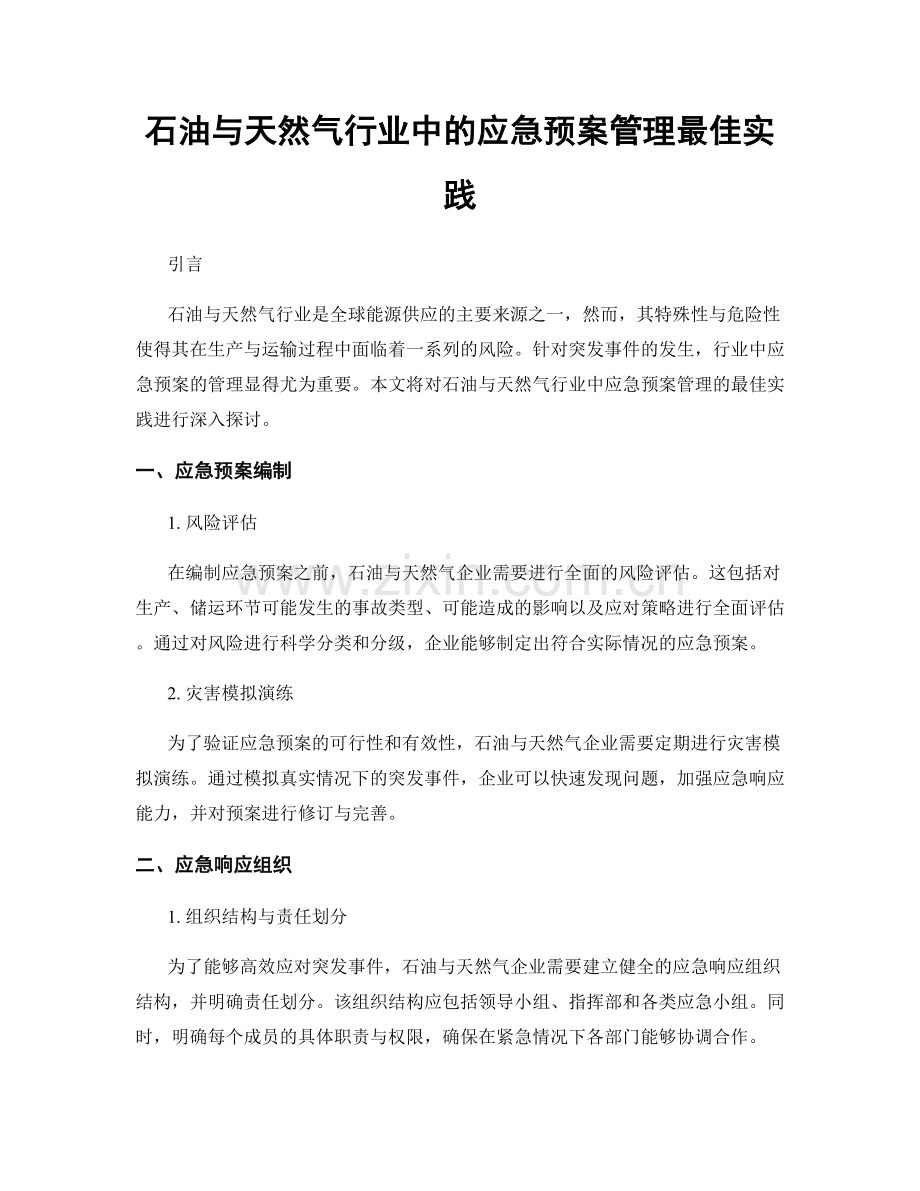 石油与天然气行业中的应急预案管理最佳实践

引言

石油与天然气行业是全球能源供应的主要来源之一，然而，其特殊性与危险性使得其在生产与运输过程中面临着一系列的风险。针对突发事件的发生，行业中应急预案的管理显得尤为重要。本文将对石油与天然气行业中应急预案管理的最佳实践进行深入探讨。

一、应急预案编制

1. 风险评估

在编制应急预案之前，石油与天然气企业需要进行全面的风险评估。这包括对生产、储运环节可能发生的事故类型、可能造成的影响以及应对策略进行全面评估。通过对风险进行科学分类和分级，企业能够制定出符合实际情况的应急预案。

2. 灾害模拟演练

为了验证应急预案的可行性和有效性，石油与天然气企业需要定期进行灾害模拟演练。通过模拟真实情况下的突发事件，企业可以快速发现问题，加强应急响应能力，并对预案进行修订与完善。

二、应急响应组织

1. 组织结构与责任划分

为了能够高效应对突发事件，石油与天然气企业需要建立健全的应急响应组织结构，并明确责任划分。该组织结构应包括领导小组、指挥部和各类应急小组。同时，明确每个成员的具体职责与权限，确保在紧急情况下各部门能够协调合作。

www.zixin.com.cn